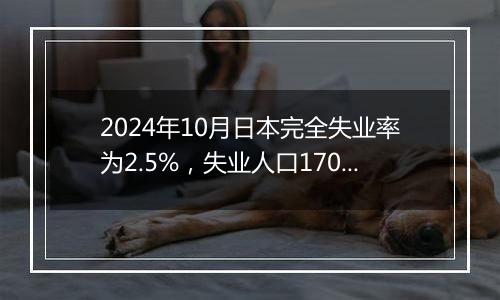 2024年10月日本完全失业率为2.5%，失业人口170...